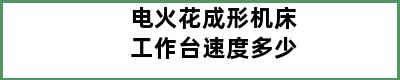 电火花成形机床
工作台速度多少